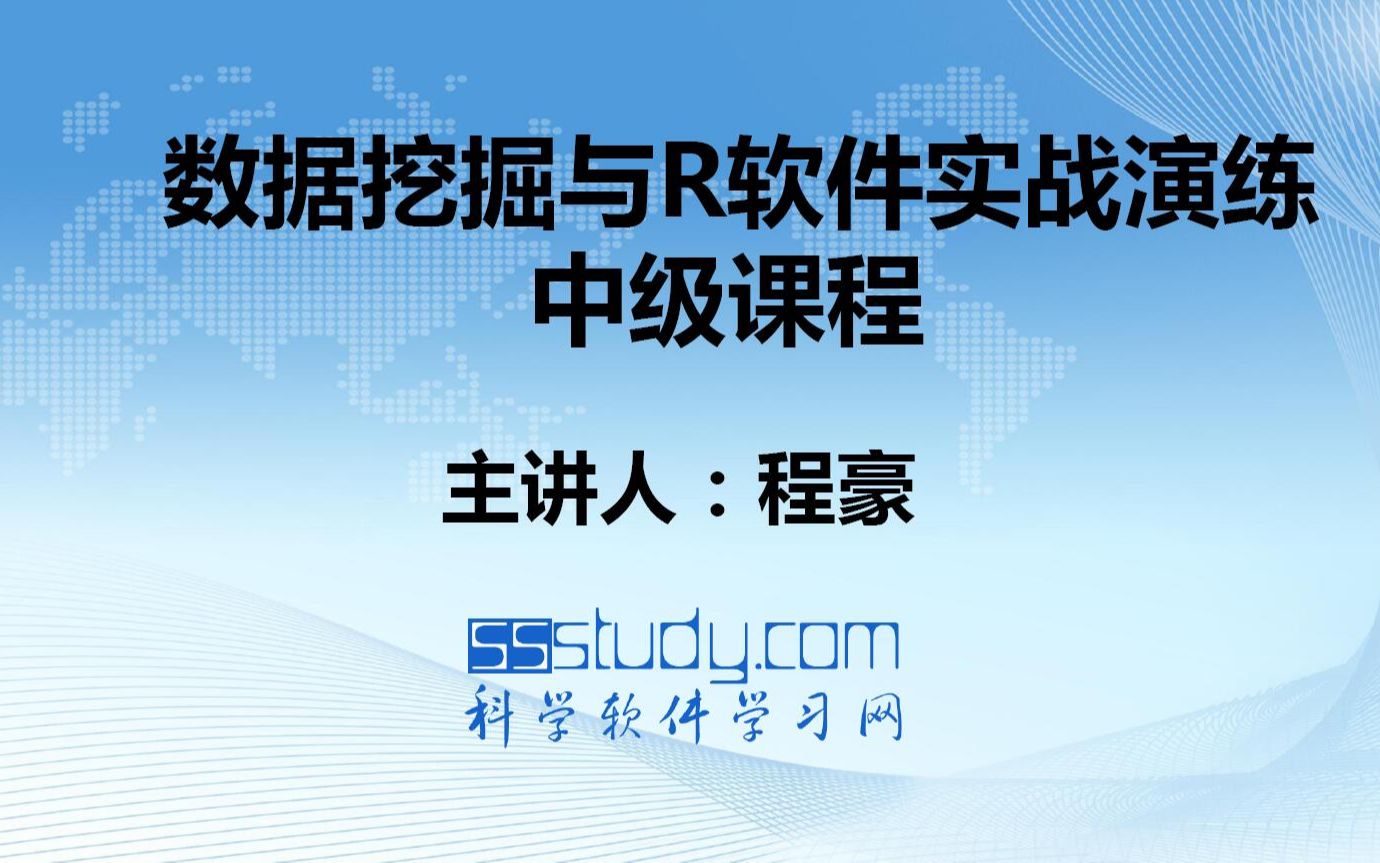 数据挖掘与R软件实战演练
中级课程

主讲人：程豪

SSstudy.com
科学软件学习网